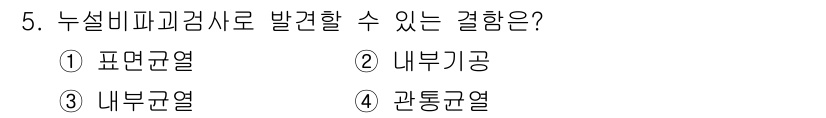 5. 누설비파괴검사로 발견할 수 있는 결함은?

① 표면균열 ② 내부기공

③ 내부균열 ④ 관통균열